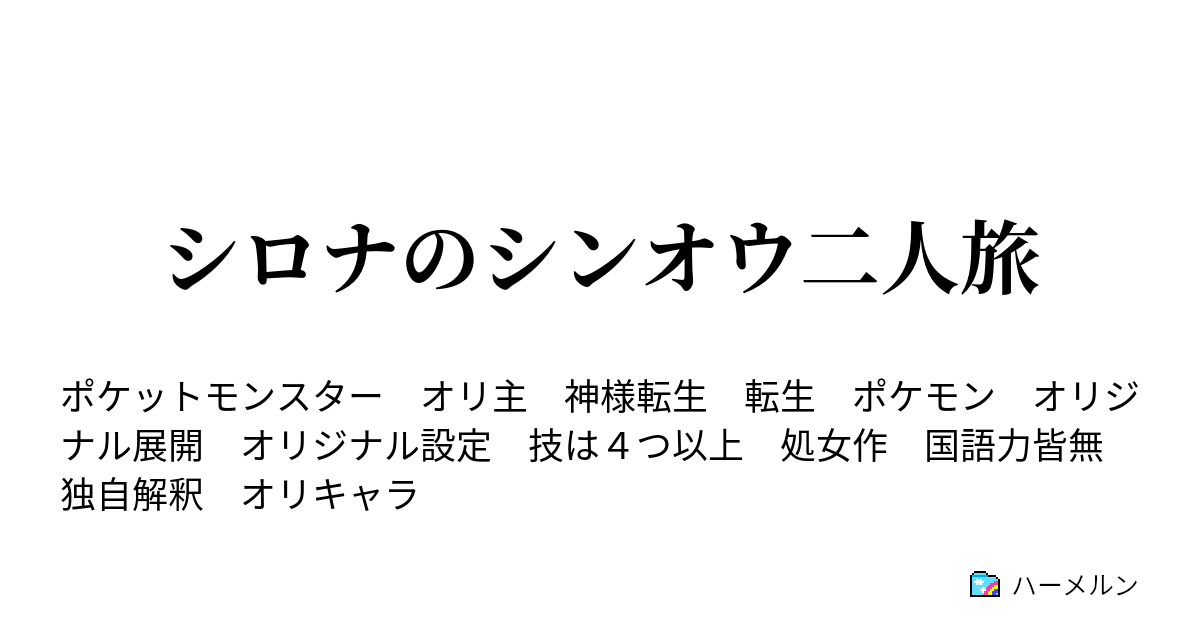 シロナのシンオウ二人旅

ポケットモンスター　オリ主　神様転生　転生　ポケモン　オリジナル展開　オリジナル設定　技は４つ以上　処女作　国語力皆無　独自解釈　オリキャラ

ハーメルン